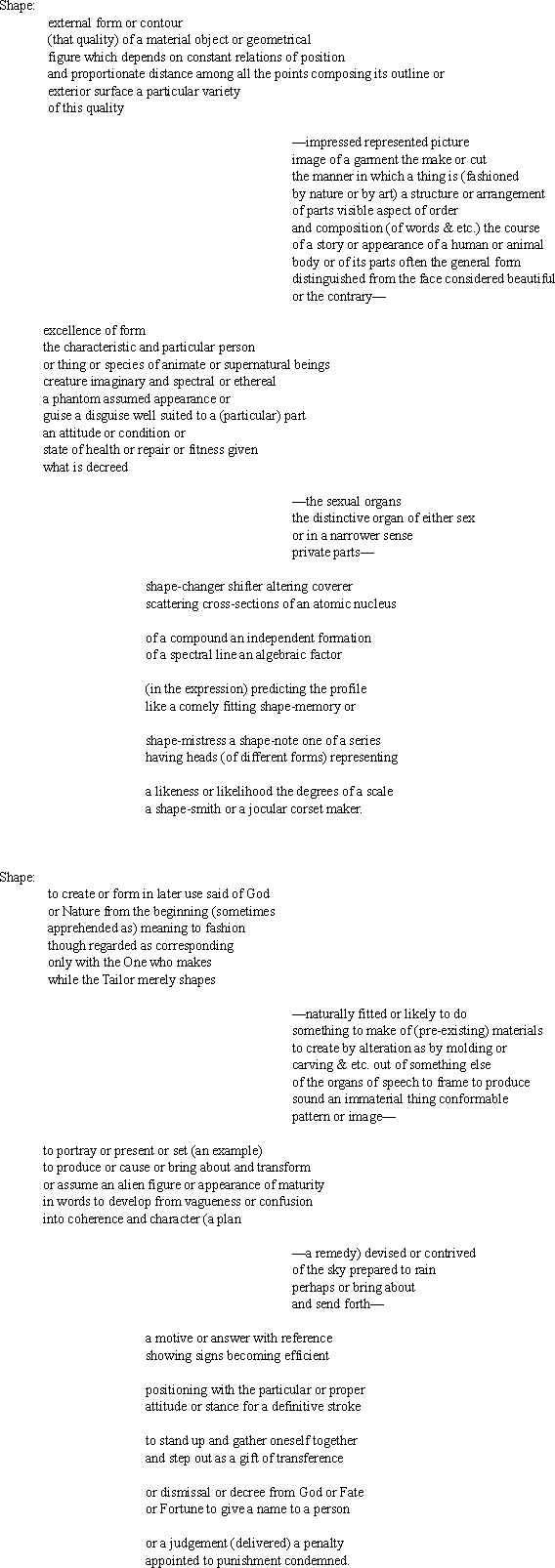 Shape:
external form or contour
(that quality) of a material object or geometrical
figure which depends on constant relations of position
and proportionate distance among all the points composing its outline or
exterior surface a particular variety
of this quality

—impressed represented picture
image of a garment the make or cut
the manner in which a thing is (fashioned
by nature or by art) a structure or arrangement
of parts visible aspect of order
and composition (of words & etc.) the course
of a story or appearance of a human or animal
body or of its parts often the general form
distinguished from the face considered beautiful
or the contrary—

excellence of form
the characteristic and particular person
or thing or species of animate or supernatural beings
creature imaginary and spectral or ethereal
a phantom assumed appearance or
guise a disguise well suited to a (particular) part
an attitude or condition or
state of health or repair or fitness given
what is decreed

—the sexual organs
the distinctive organ of either sex
or in a narrower sense
private parts—

shape-changer shifter altering coverer
scattering cross-sections of an atomic nucleus

of a compound an independent formation
of a spectral line an algebraic factor

(in the expression) predicting the profile
like a comely fitting shape-memory or

shape-mistress a shape-note one of a series
having heads (of different forms) representing

a likeness or likelihood the degrees of a scale
a shape-smith or a jocular corset maker.

Shape:
to create or form in later use said of God
or Nature from the beginning (sometimes
apprehended as) meaning to fashion
though regarded as corresponding
only with the One who makes
while the Tailor merely shapes

—naturally fitted or likely to do
something to make of (pre-existing) materials
to create by alteration as by molding or
carving & etc. out of something else
of the organs of speech to frame to produce
sound an immaterial thing conformable
pattern or image—

to portray or present or set (an example)
to produce or cause or bring about and transform
or assume an alien figure or appearance of maturity
in words to develop from vagueness or confusion
into coherence and character (a plan

—a remedy) devised or contrived
of the sky prepared to rain
perhaps or bring about
and send forth—

a motive or answer with reference
showing signs becoming efficient

positioning with the particular or proper
attitude or stance for a definitive stroke

to stand up and gather oneself together
and step out as a gift of transference

or dismissal or decree from God or Fate
or Fortune to give a name to a person

or a judgement (delivered) a penalty
appointed to punishment condemned.